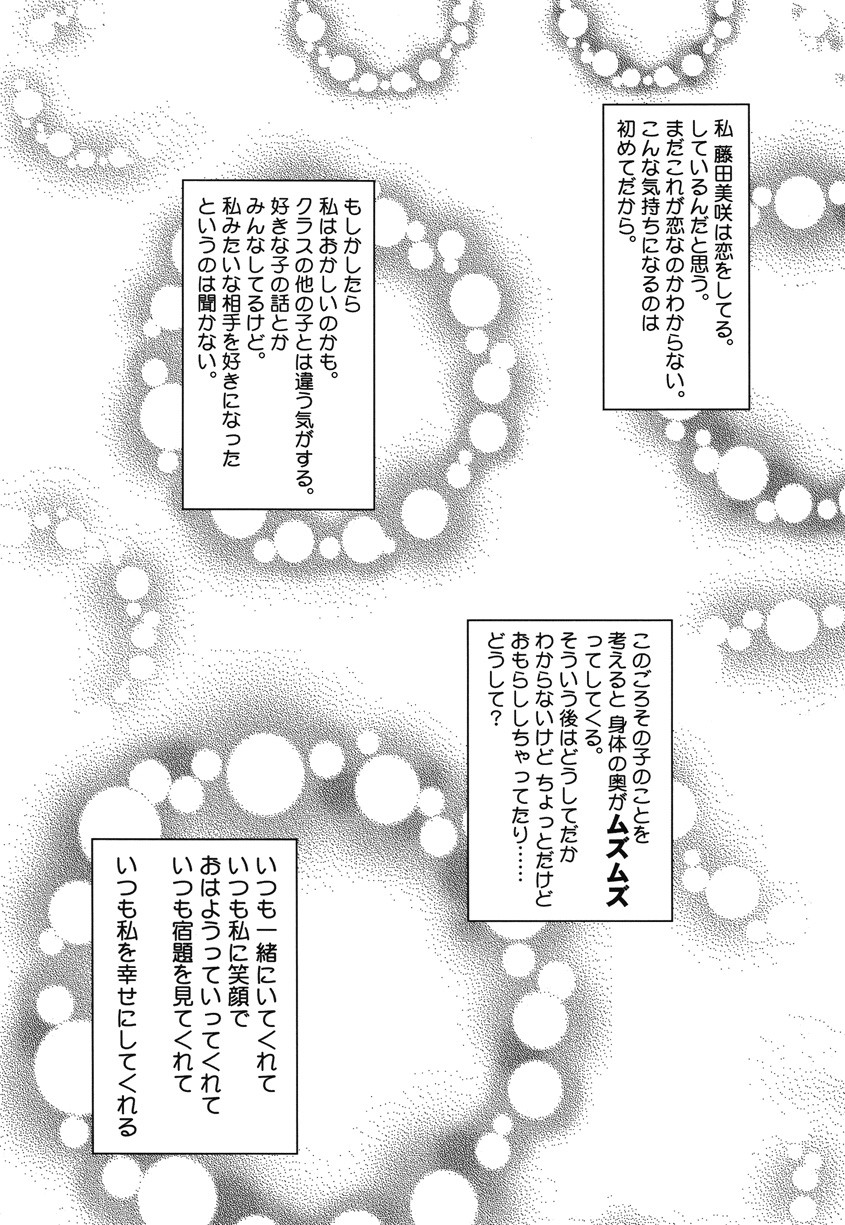 私 藤田美咲は恋をしてる。
しているんだと思う。
まだこれが恋なのかわからない。
こんな気持ちになるのは
初めてだから。

もしかしたら
私はおかしいのかも。
クラスの他の子とは違う気がする。
好きな子の話とか
みんなしてるけど。
私みたいな相手を好きになった
というのは聞かない。

このごろその子のことを
考えると 身体の奥がムズムズ
ってしてくる。
そういう後はどうしてだか
わからないけど ちょっとだけど
おもらししちゃってたり……
どうして?

いつも一緒にいてくれて
いつも私に笑顔で
おはようっていってくれて
いつも宿題を見てくれて
いつも私を幸せにしてくれる